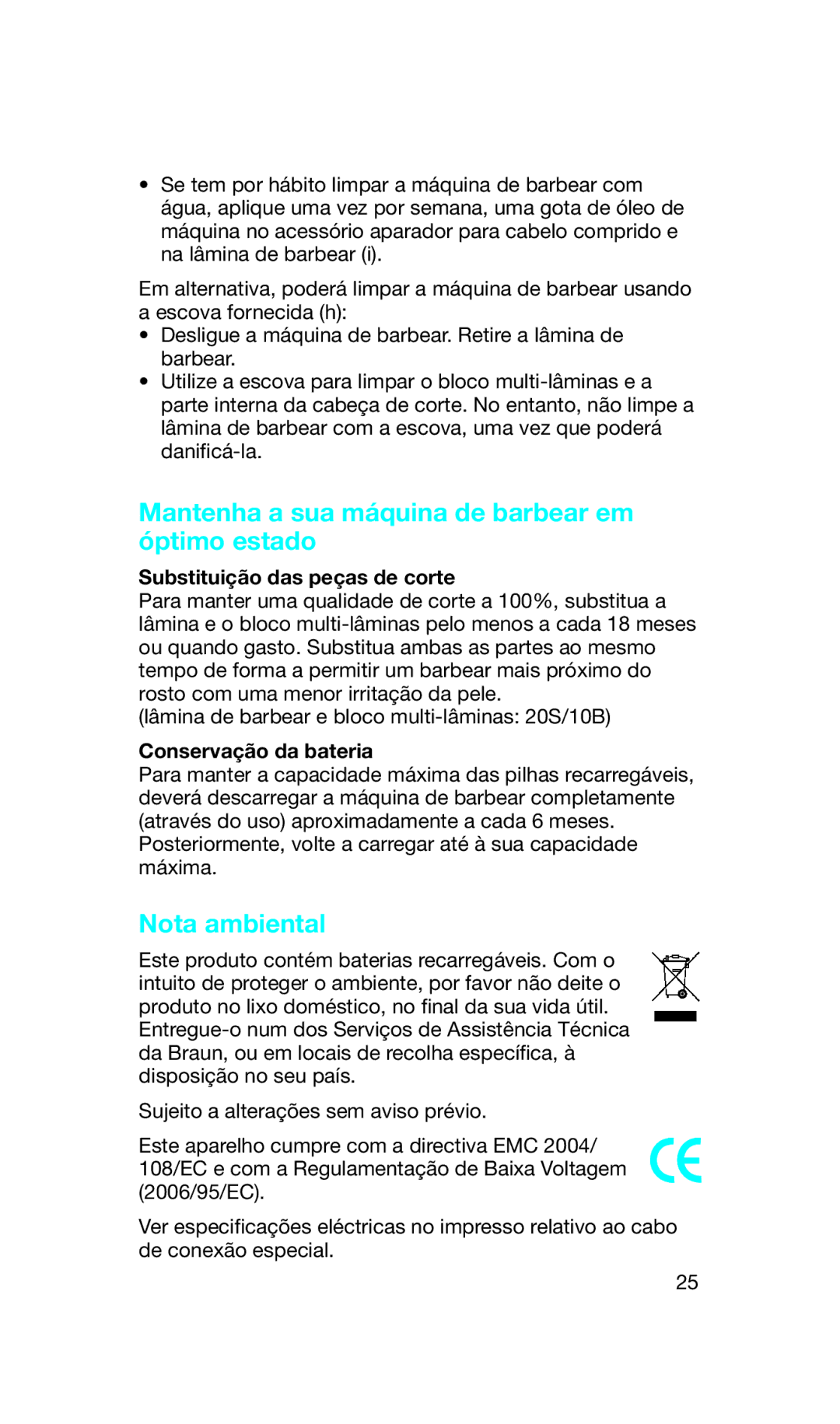 • Se tem por hábito limpar a máquina de barbear com água, aplique uma vez por semana, uma gota de óleo de máquina no acessório aparador para cabelo comprido e na lâmina de barbear (i).

Em alternativa, poderá limpar a máquina de barbear usando a escova fornecida (h):
• Desligue a máquina de barbear. Retire a lâmina de barbear.
• Utilize a escova para limpar o bloco multi-lâminas e a parte interna da cabeça de corte. No entanto, não limpe a lâmina de barbear com a escova, uma vez que poderá danificá-la.

Mantenha a sua máquina de barbear em óptimo estado

Substituição das peças de corte
Para manter uma qualidade de corte a 100%, substitua a lâmina e o bloco multi-lâminas pelo menos a cada 18 meses ou quando gasto. Substitua ambas as partes ao mesmo tempo de forma a permitir um barbear mais próximo do rosto com uma menor irritação da pele.
(lâmina de barbear e bloco multi-lâminas: 20S/10B)

Conservação da bateria
Para manter a capacidade máxima das pilhas recarregáveis, deverá descarregar a máquina de barbear completamente (através do uso) aproximadamente a cada 6 meses. Posteriormente, volte a carregar até à sua capacidade máxima.

Nota ambiental

Este produto contém baterias recarregáveis. Com o intuito de proteger o ambiente, por favor não deite o produto no lixo doméstico, no final da sua vida útil. Entregue-o num dos Serviços de Assistência Técnica da Braun, ou em locais de recolha específica, à disposição no seu país.

Sujeito a alterações sem aviso prévio.

Este aparelho cumpre com a directiva EMC 2004/108/EC e com a Regulamentação de Baixa Voltagem (2006/95/EC).

CE

Ver especificações eléctricas no impresso relativo ao cabo de conexão especial.

25